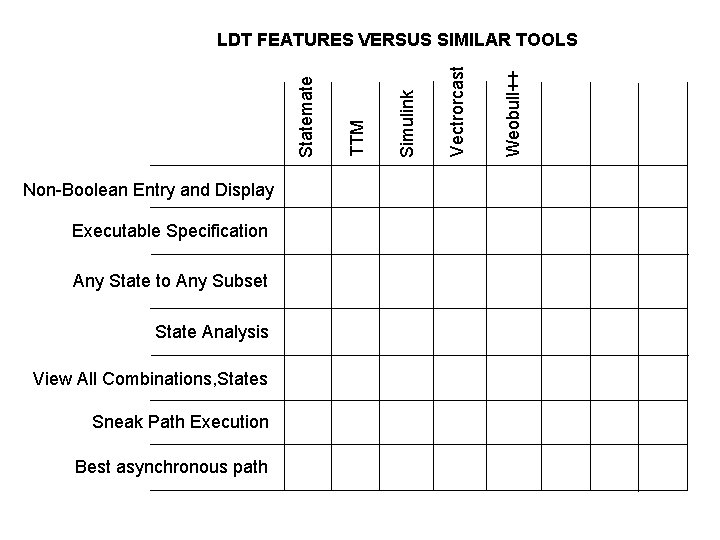 LDT FEATURES VERSUS SIMILAR TOOLS

| | Statemate | TTM | Simulink | Vectrorcast | Weobull++ | | | |
|---|---|---|---|---|---|---|---|---|
| Non-Boolean Entry and Display | | | | | | | | |
| Executable Specification | | | | | | | | |
| Any State to Any Subset | | | | | | | | |
| State Analysis | | | | | | | | |
| View All Combinations,States | | | | | | | | |
| Sneak Path Execution | | | | | | | | |
| Best asynchronous path | | | | | | | | |